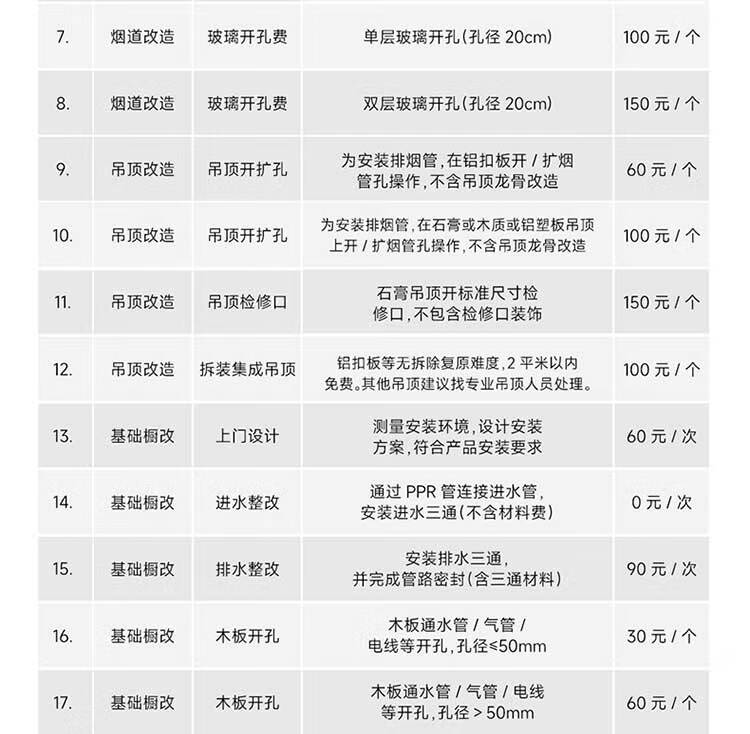 | 7. | 烟道改造 | 玻璃开孔费 | 单层玻璃开孔(孔径 20cm) | 100 元 / 个 |
|---|---|---|---|---|
| 8. | 烟道改造 | 玻璃开孔费 | 双层玻璃开孔(孔径 20cm) | 150 元 / 个 |
| 9. | 吊顶改造 | 吊顶开扩孔 | 为安装排烟管，在铝扣板开 / 扩烟管孔操作，不含吊顶龙骨改造 | 60 元 / 个 |
| 10. | 吊顶改造 | 吊顶开扩孔 | 为安装排烟管，在石膏或木质或铝塑板吊顶上开 / 扩烟管孔操作，不含吊顶龙骨改造 | 100 元 / 个 |
| 11. | 吊顶改造 | 吊顶检修口 | 石膏吊顶开标准尺寸检修口，不包含检修口装饰 | 150 元 / 个 |
| 12. | 吊顶改造 | 拆装集成吊顶 | 铝扣板等无拆除复原难度，2 平米以内免费。其他吊顶建议找专业吊顶人员处理。 | 100 元 / 个 |
| 13. | 基础橱改 | 上门设计 | 测量安装环境，设计安装方案，符合产品安装要求 | 60 元 / 次 |
| 14. | 基础橱改 | 进水整改 | 通过 PPR 管连接进水管，安装进水三通(不含材料费) | 0 元 / 次 |
| 15. | 基础橱改 | 排水整改 | 安装排水三通，并完成管路密封(含三通材料) | 90 元 / 次 |
| 16. | 基础橱改 | 木板开孔 | 木板通水管 / 气管 / 电线等开孔，孔径≤50mm | 30 元 / 个 |
| 17. | 基础橱改 | 木板开孔 | 木板通水管 / 气管 / 电线等开孔，孔径 > 50mm | 60 元 / 个 |